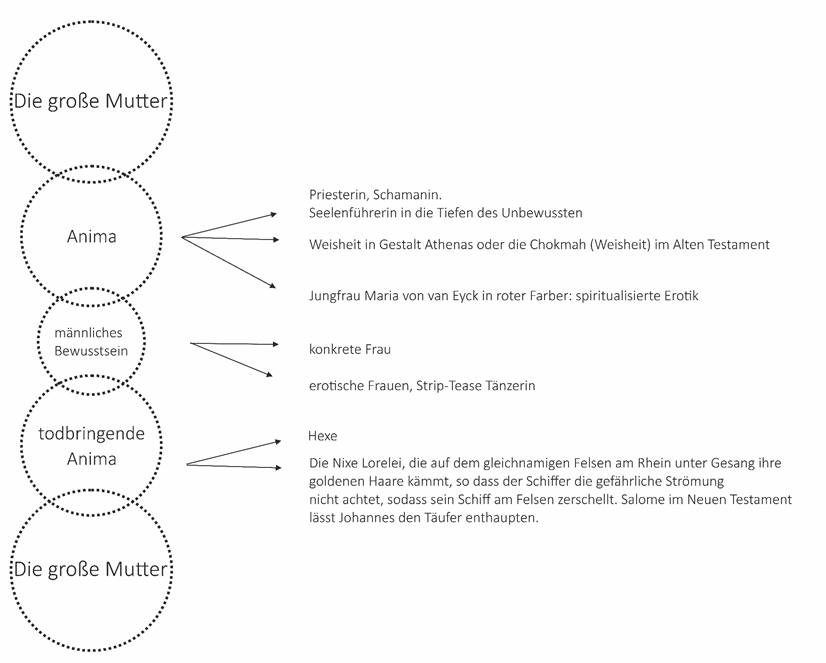 Die große Mutter

Anima

Priesterin, Schamanin.
Seelenführerin in die Tiefen des Unbewussten

Weisheit in Gestalt Athenas oder die Chokmah (Weisheit) im Alten Testament

Jungfrau Maria von van Eyck in roter Farber: spiritualisierte Erotik

männliches Bewusstsein

konkrete Frau

erotische Frauen, Strip-Tease Tänzerin

todbringende Anima

Hexe

Die Nixe Lorelei, die auf dem gleichnamigen Felsen am Rhein unter Gesang ihre goldenen Haare kämmt, so dass der Schiffer die gefährliche Strömung nicht achtet, sodass sein Schiff am Felsen zerschellt. Salome im Neuen Testament lässt Johannes den Täufer enthaupten.

Die große Mutter